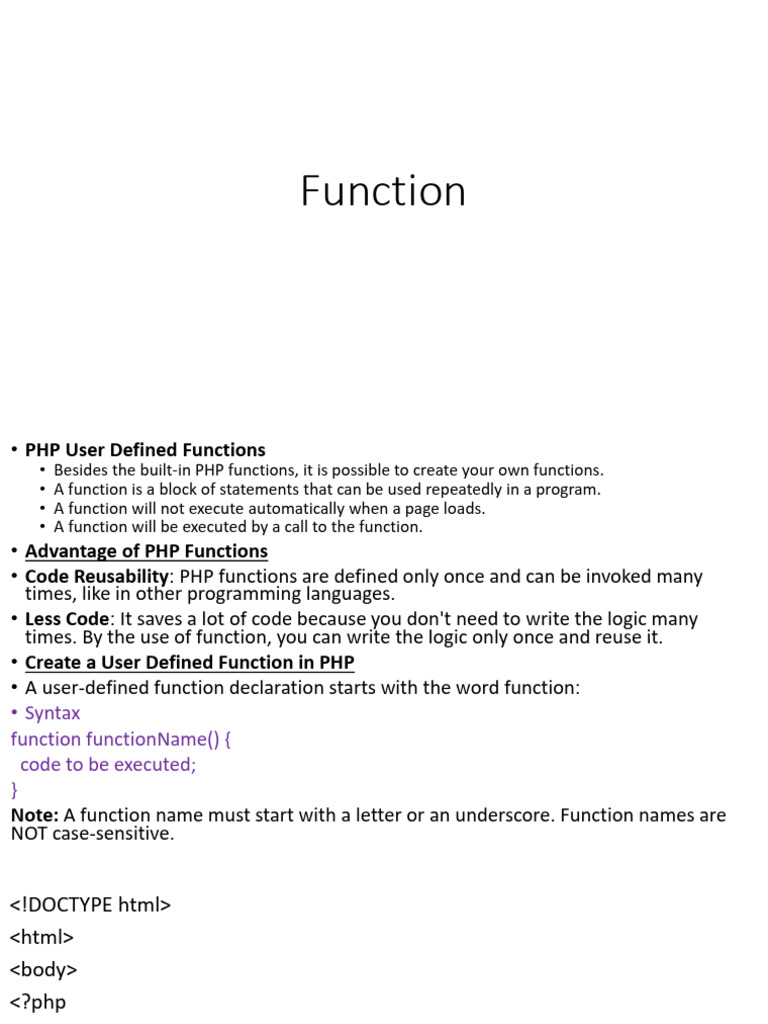 Function

• PHP User Defined Functions
  • Besides the built-in PHP functions, it is possible to create your own functions.
  • A function is a block of statements that can be used repeatedly in a program.
  • A function will not execute automatically when a page loads.
  • A function will be executed by a call to the function.
• Advantage of PHP Functions
• Code Reusability: PHP functions are defined only once and can be invoked many times, like in other programming languages.
• Less Code: It saves a lot of code because you don't need to write the logic many times. By the use of function, you can write the logic only once and reuse it.
• Create a User Defined Function in PHP
• A user-defined function declaration starts with the word function:
• Syntax
function functionName() {
  code to be executed;
}
Note: A function name must start with a letter or an underscore. Function names are NOT case-sensitive.

<!DOCTYPE html>
<html>
<body>
<?php